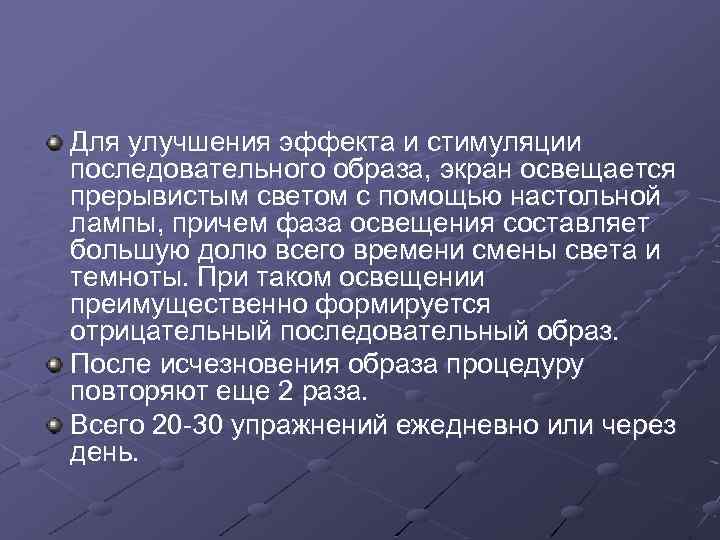 Для улучшения эффекта и стимуляции последовательного образа, экран освещается прерывистым светом с помощью настольной лампы, причем фаза освещения составляет большую долю всего времени смены света и темноты. При таком освещении преимущественно формируется отрицательный последовательный образ.

После исчезновения образа процедуру повторяют еще 2 раза.

Всего 20-30 упражнений ежедневно или через день.